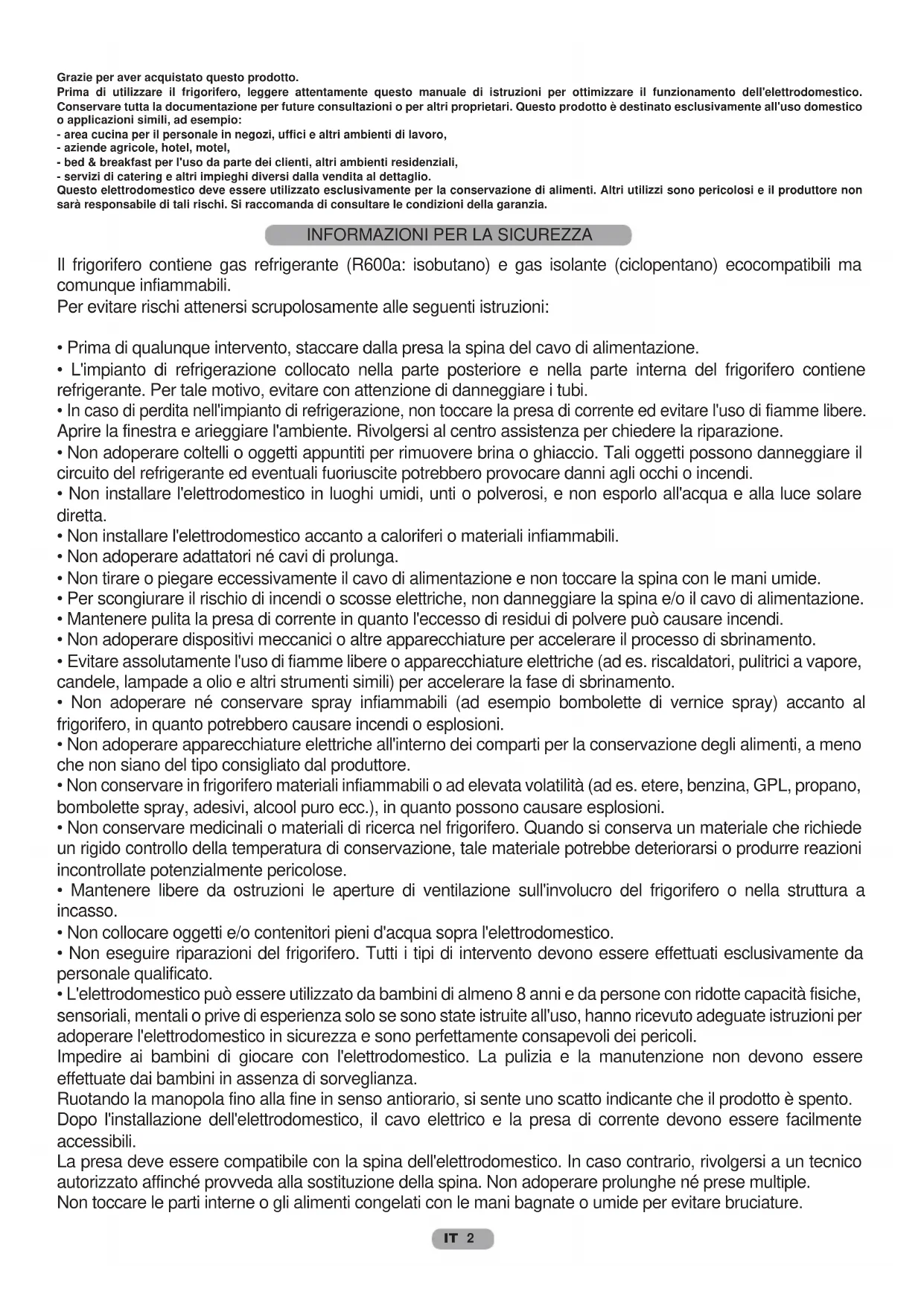 Grazie per aver acquistato questo prodotto.
Prima di utilizzare il frigorifero, leggere attentamente questo manuale di istruzioni per ottimizzare il funzionamento dell'elettrodomestico. Conservare tutta la documentazione per future consultazioni o per altri proprietari. Questo prodotto è destinato esclusivamente all'uso domestico o applicazioni simili, ad esempio:
- area cucina per il personale in negozi, uffici e altri ambienti di lavoro,
- aziende agricole, hotel, motel,
- bed & breakfast per l'uso da parte dei clienti, altri ambienti residenziali,
- servizi di catering e altri impieghi diversi dalla vendita al dettaglio.
Questo elettrodomestico deve essere utilizzato esclusivamente per la conservazione di alimenti. Altri utilizzi sono pericolosi e il produttore non sarà responsabile di tali rischi. Si raccomanda di consultare le condizioni della garanzia.

INFORMAZIONI PER LA SICUREZZA

Il frigorifero contiene gas refrigerante (R600a: isobutano) e gas isolante (ciclopentano) ecocompatibili ma comunque infiammabili.
Per evitare rischi attenersi scrupolosamente alle seguenti istruzioni:

• Prima di qualunque intervento, staccare dalla presa la spina del cavo di alimentazione.
• L'impianto di refrigerazione collocato nella parte posteriore e nella parte interna del frigorifero contiene refrigerante. Per tale motivo, evitare con attenzione di danneggiare i tubi.
• In caso di perdita nell'impianto di refrigerazione, non toccare la presa di corrente ed evitare l'uso di fiamme libere. Aprire la finestra e arieggiare l'ambiente. Rivolgersi al centro assistenza per chiedere la riparazione.
• Non adoperare coltelli o oggetti appuntiti per rimuovere brina o ghiaccio. Tali oggetti possono danneggiare il circuito del refrigerante ed eventuali fuoriuscite potrebbero provocare danni agli occhi o incendi.
• Non installare l'elettrodomestico in luoghi umidi, unti o polverosi, e non esporlo all'acqua e alla luce solare diretta.
• Non installare l'elettrodomestico accanto a caloriferi o materiali infiammabili.
• Non adoperare adattatori né cavi di prolunga.
• Non tirare o piegare eccessivamente il cavo di alimentazione e non toccare la spina con le mani umide.
• Per scongiurare il rischio di incendi o scosse elettriche, non danneggiare la spina e/o il cavo di alimentazione.
• Mantenere pulita la presa di corrente in quanto l'eccesso di residui di polvere può causare incendi.
• Non adoperare dispositivi meccanici o altre apparecchiature per accelerare il processo di sbrinamento.
• Evitare assolutamente l'uso di fiamme libere o apparecchiature elettriche (ad es. riscaldatori, pulitrici a vapore, candele, lampade a olio e altri strumenti simili) per accelerare la fase di sbrinamento.
• Non adoperare né conservare spray infiammabili (ad esempio bombolette di vernice spray) accanto al frigorifero, in quanto potrebbero causare incendi o esplosioni.
• Non adoperare apparecchiature elettriche all'interno dei comparti per la conservazione degli alimenti, a meno che non siano del tipo consigliato dal produttore.
• Non conservare in frigorifero materiali infiammabili o ad elevata volatilità (ad es. etere, benzina, GPL, propano, bombolette spray, adesivi, alcool puro ecc.), in quanto possono causare esplosioni.
• Non conservare medicinali o materiali di ricerca nel frigorifero. Quando si conserva un materiale che richiede un rigido controllo della temperatura di conservazione, tale materiale potrebbe deteriorarsi o produrre reazioni incontrollate potenzialmente pericolose.
• Mantenere libere da ostruzioni le aperture di ventilazione sull'involucro del frigorifero o nella struttura a incasso.
• Non collocare oggetti e/o contenitori pieni d'acqua sopra l'elettrodomestico.
• Non eseguire riparazioni del frigorifero. Tutti i tipi di intervento devono essere effettuati esclusivamente da personale qualificato.
• L'elettrodomestico può essere utilizzato da bambini di almeno 8 anni e da persone con ridotte capacità fisiche, sensoriali, mentali o prive di esperienza solo se sono state istruite all'uso, hanno ricevuto adeguate istruzioni per adoperare l'elettrodomestico in sicurezza e sono perfettamente consapevoli dei pericoli.
Impedire ai bambini di giocare con l'elettrodomestico. La pulizia e la manutenzione non devono essere effettuate dai bambini in assenza di sorveglianza.
Ruotando la manopola fino alla fine in senso antiorario, si sente uno scatto indicante che il prodotto è spento.
Dopo l'installazione dell'elettrodomestico, il cavo elettrico e la presa di corrente devono essere facilmente accessibili.
La presa deve essere compatibile con la spina dell'elettrodomestico. In caso contrario, rivolgersi a un tecnico autorizzato affinché provveda alla sostituzione della spina. Non adoperare prolunghe né prese multiple.
Non toccare le parti interne o gli alimenti congelati con le mani bagnate o umide per evitare bruciature.

IT 2